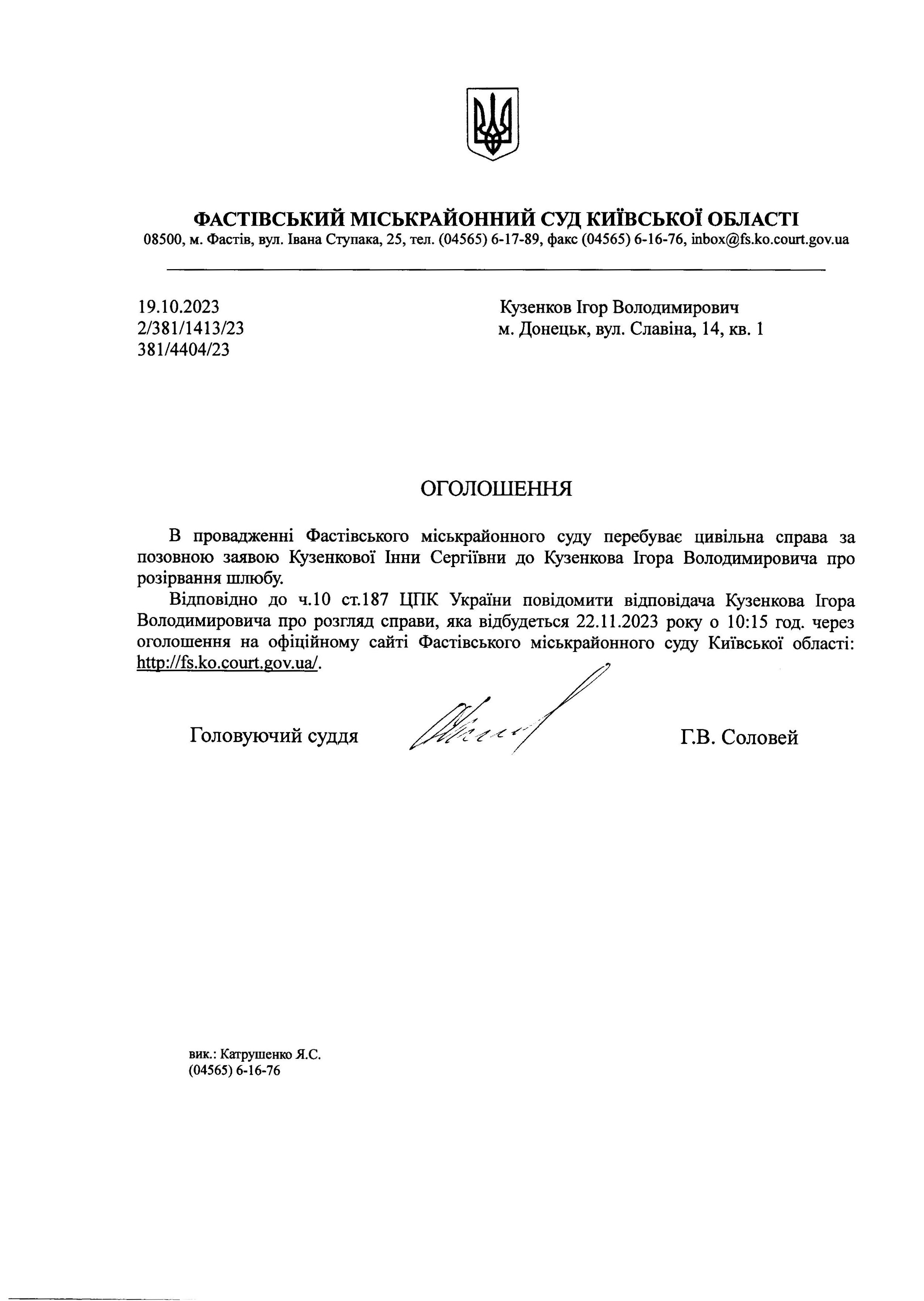 ФАСТІВСЬКИЙ МІСЬКРАЙОННИЙ СУД КИЇВСЬКОЇ ОБЛАСТІ
08500, м. Фастів, вул. Івана Ступака, 25, тел. (04565) 6-17-89, факс (04565) 6-16-76, inbox@fs.ko.court.gov.ua

19.10.2023
2/381/1413/23
381/4404/23

Кузенков Ігор Володимирович
м. Донецьк, вул. Славіна, 14, кв. 1

ОГОЛОШЕННЯ

В провадженні Фастівського міськрайонного суду перебуває цивільна справа за позовною заявою Кузенкової Інни Сергіївни до Кузенкова Ігора Володимировича про розірвання шлюбу.

Відповідно до ч.10 ст.187 ЦПК України повідомити відповідача Кузенкова Ігора Володимировича про розгляд справи, яка відбудеться 22.11.2023 року о 10:15 год. через оголошення на офіційному сайті Фастівського міськрайонного суду Київської області: http://fs.ko.court.gov.ua/.

Головуючий суддя

Г.В. Соловей

вик.: Катрушенко Я.С.
(04565) 6-16-76